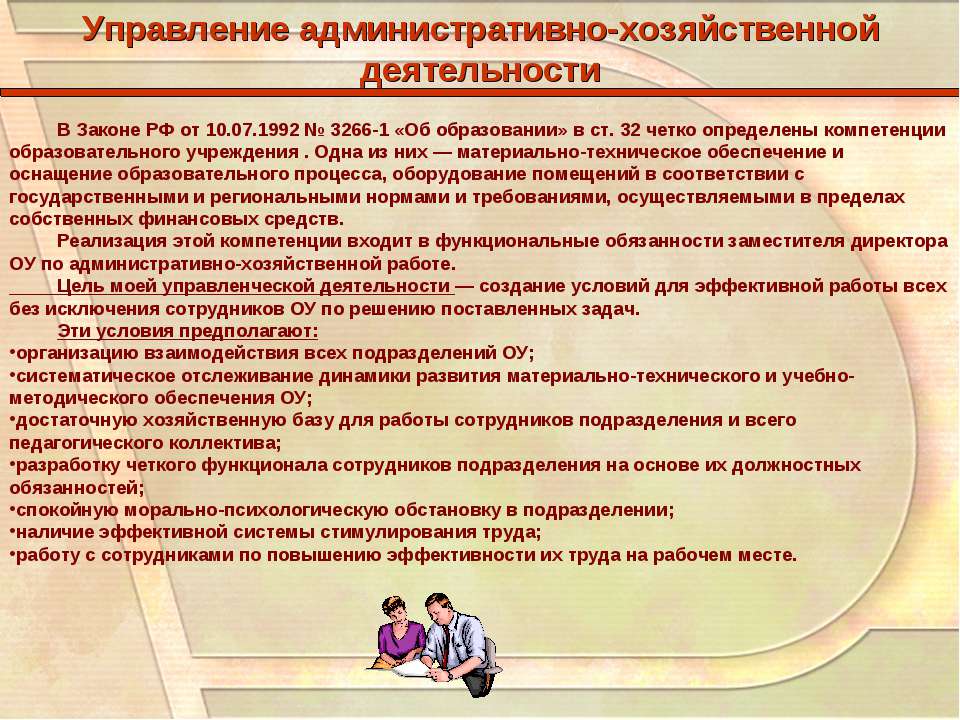 Управление административно-хозяйственной деятельности

В Законе РФ от 10.07.1992 № 3266-1 «Об образовании» в ст. 32 четко определены компетенции образовательного учреждения . Одна из них — материально-техническое обеспечение и оснащение образовательного процесса, оборудование помещений в соответствии с государственными и региональными нормами и требованиями, осуществляемыми в пределах собственных финансовых средств.

Реализация этой компетенции входит в функциональные обязанности заместителя директора ОУ по административно-хозяйственной работе.

Цель моей управленческой деятельности — создание условий для эффективной работы всех без исключения сотрудников ОУ по решению поставленных задач.

Эти условия предполагают:
•организацию взаимодействия всех подразделений ОУ;
•систематическое отслеживание динамики развития материально-технического и учебно-методического обеспечения ОУ;
•достаточную хозяйственную базу для работы сотрудников подразделения и всего педагогического коллектива;
•разработку четкого функционала сотрудников подразделения на основе их должностных обязанностей;
•спокойную морально-психологическую обстановку в подразделении;
•наличие эффективной системы стимулирования труда;
•работу с сотрудниками по повышению эффективности их труда на рабочем месте.